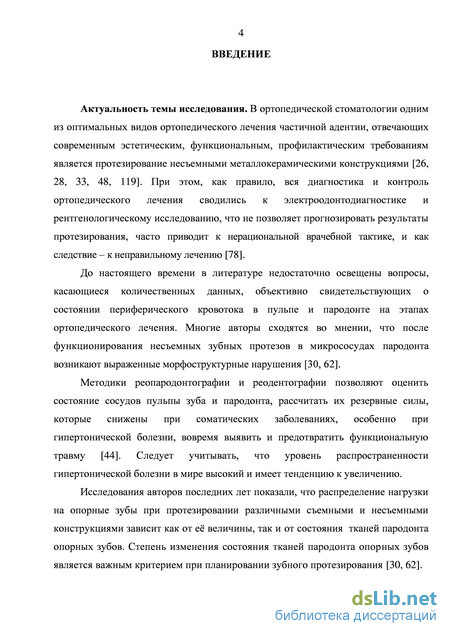 4

ВВЕДЕНИЕ

Актуальность темы исследования. В ортопедической стоматологии одним из оптимальных видов ортопедического лечения частичной адентии, отвечающих современным эстетическим, функциональным, профилактическим требованиям является протезирование несъемными металлокерамическими конструкциями [26, 28, 33, 48, 119]. При этом, как правило, вся диагностика и контроль ортопедического лечения сводились к электроодонтодиагностике и рентгенологическому исследованию, что не позволяет прогнозировать результаты протезирования, часто приводит к нерациональной врачебной тактике, и как следствие – к неправильному лечению [78].

До настоящего времени в литературе недостаточно освещены вопросы, касающиеся количественных данных, объективно свидетельствующих о состоянии периферического кровотока в пульпе и пародонте на этапах ортопедического лечения. Многие авторы сходятся во мнении, что после функционирования несъемных зубных протезов в микрососудах пародонта возникают выраженные морфоструктурные нарушения [30, 62].

Методики реопародонтографии и реодентографии позволяют оценить состояние сосудов пульпы зуба и пародонта, рассчитать их резервные силы, которые снижены при соматических заболеваниях, особенно при гипертонической болезни, вовремя выявить и предотвратить функциональную травму [44]. Следует учитывать, что уровень распространенности гипертонической болезни в мире высокий и имеет тенденцию к увеличению.

Исследования авторов последних лет показали, что распределение нагрузки на опорные зубы при протезировании различными съемными и несъемными конструкциями зависит как от её величины, так и от состояния тканей пародонта опорных зубов. Степень изменения состояния тканей пародонта опорных зубов является важным критерием при планировании зубного протезирования [30, 62].

dsLib.net
библиотека диссертаций